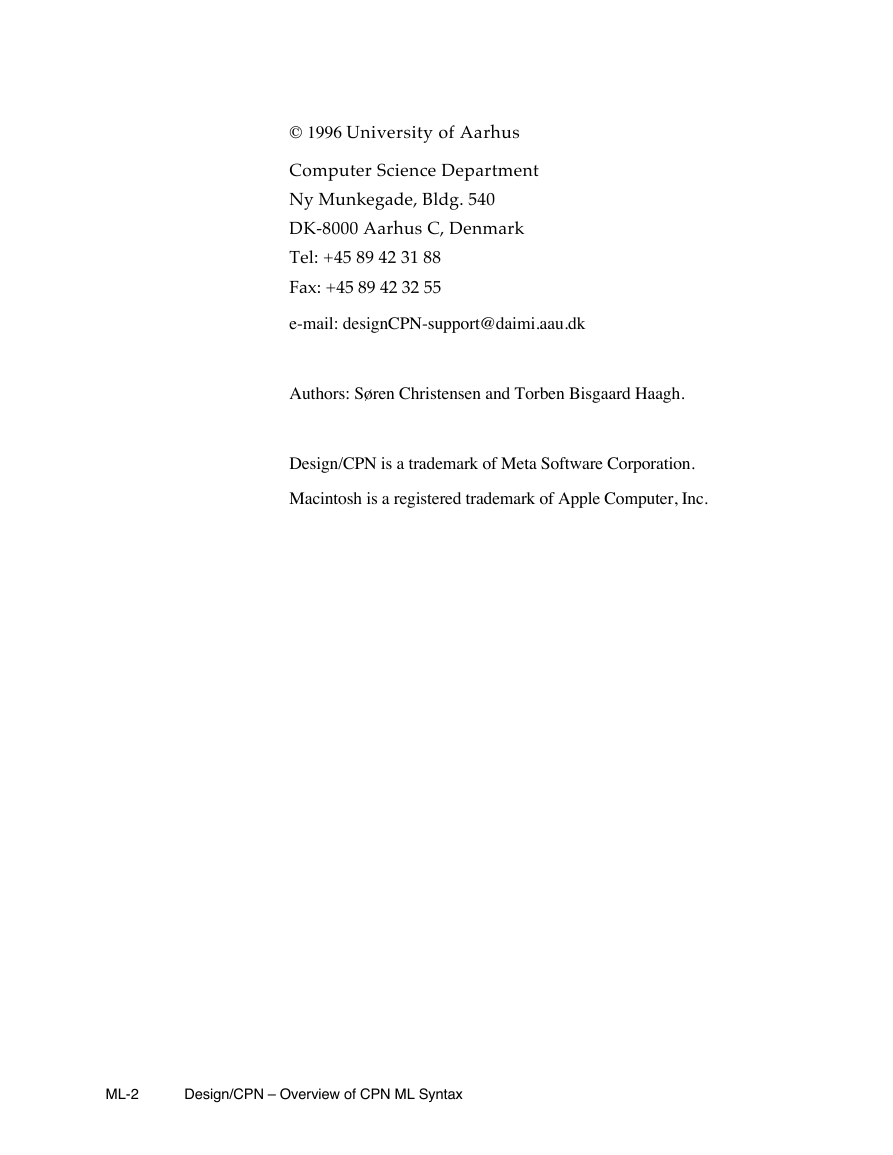 © 1996 University of Aarhus

Computer Science Department
Ny Munkegade, Bldg. 540
DK-8000 Aarhus C, Denmark
Tel: +45 89 42 31 88
Fax: +45 89 42 32 55

e-mail: designCPN-support@daimi.aau.dk

Authors: Søren Christensen and Torben Bisgaard Haagh.

Design/CPN is a trademark of Meta Software Corporation.

Macintosh is a registered trademark of Apple Computer, Inc.

ML-2 Design/CPN – Overview of CPN ML Syntax